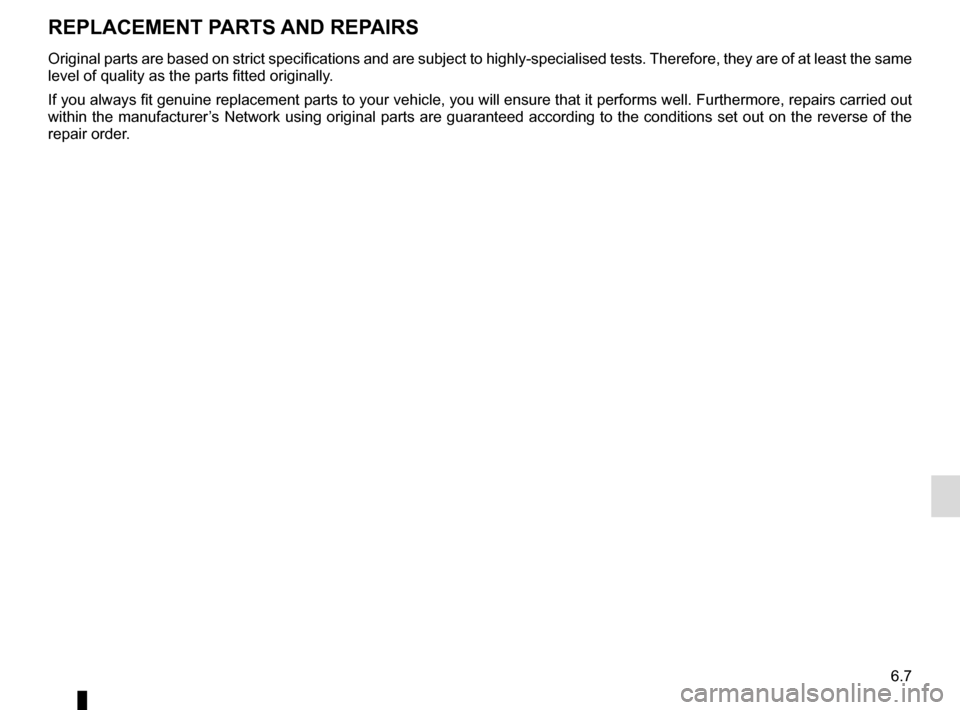 REPLACEMENT PARTS AND REPAIRS

Original parts are based on strict specifications and are subject to highly-specialised tests. Therefore, they are of at least the same level of quality as the parts fitted originally.

If you always fit genuine replacement parts to your vehicle, you will ensure that it performs well. Furthermore, repairs carried out within the manufacturer's Network using original parts are guaranteed according to the conditions set out on the reverse of the repair order.

6.7

carmanualsonline.info